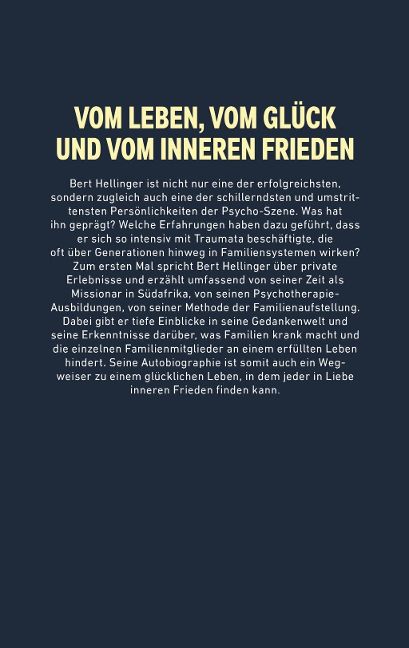 VOM LEBEN, VOM GLÜCK UND VOM INNEREN FRIEDEN

Bert Hellinger ist nicht nur eine der erfolgreichsten, sondern zugleich auch eine der schillerndsten und umstrittensten Persönlichkeiten der Psycho-Szene. Was hat ihn geprägt? Welche Erfahrungen haben dazu geführt, dass er sich so intensiv mit Traumata beschäftigte, die oft über Generationen hinweg in Familiensystemen wirken? Zum ersten Mal spricht Bert Hellinger über private Erlebnisse und erzählt umfassend von seiner Zeit als Missionar in Südafrika, von seinen Psychotherapie-Ausbildungen, von seiner Methode der Familienaufstellung. Dabei gibt er tiefe Einblicke in seine Gedankenwelt und seine Erkenntnisse darüber, was Familien krank macht und die einzelnen Familienmitglieder an einem erfüllten Leben hindert. Seine Autobiographie ist somit auch ein Wegweiser zu einem glücklichen Leben, in dem jeder in Liebe inneren Frieden finden kann.